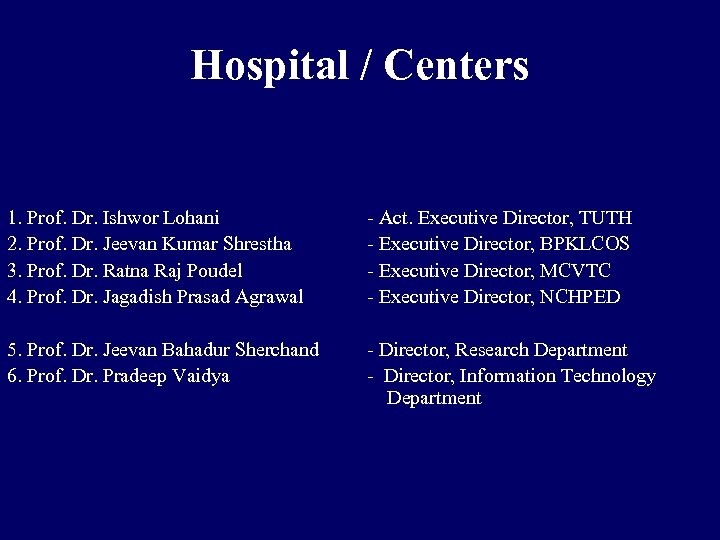 Hospital / Centers

1. Prof. Dr. Ishwor Lohani - Act. Executive Director, TUTH
2. Prof. Dr. Jeevan Kumar Shrestha - Executive Director, BPKLCOS
3. Prof. Dr. Ratna Raj Poudel - Executive Director, MCVTC
4. Prof. Dr. Jagadish Prasad Agrawal - Executive Director, NCHPED

5. Prof. Dr. Jeevan Bahadur Sherchand - Director, Research Department
6. Prof. Dr. Pradeep Vaidya - Director, Information Technology Department